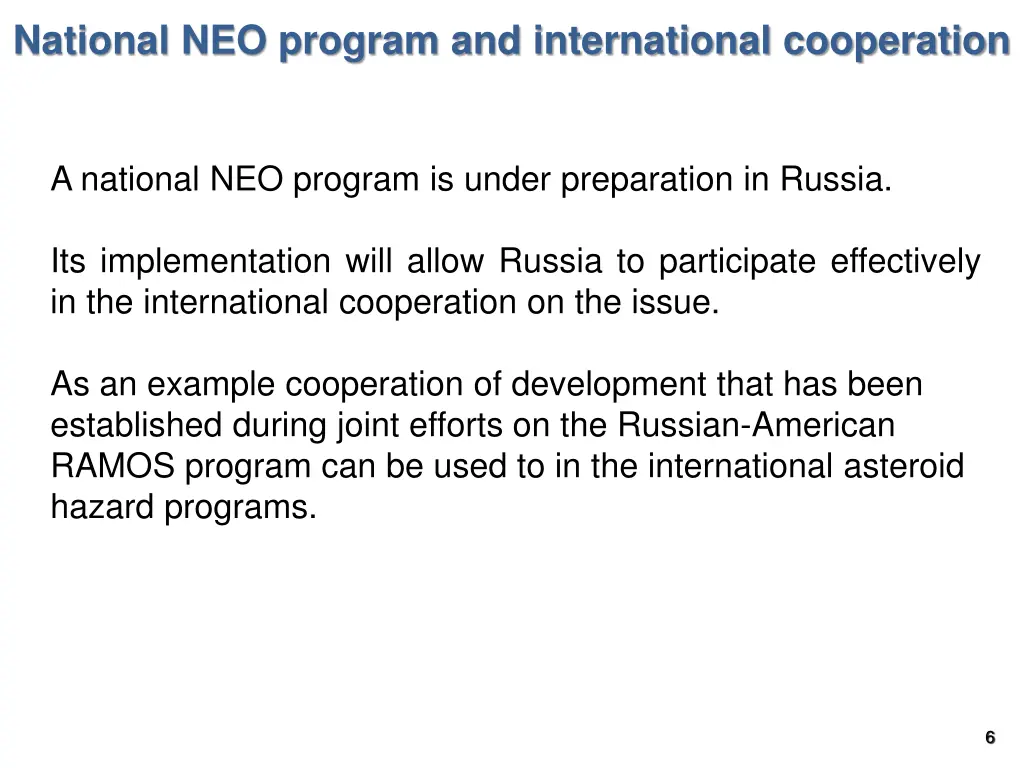 National NEO program and international cooperation

A national NEO program is under preparation in Russia.

Its implementation will allow Russia to participate effectively in the international cooperation on the issue.

As an example cooperation of development that has been established during joint efforts on the Russian-American RAMOS program can be used to in the international asteroid hazard programs.

6